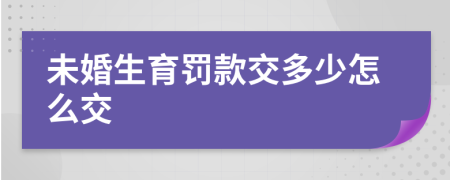 未婚生育罚款交多少怎么交